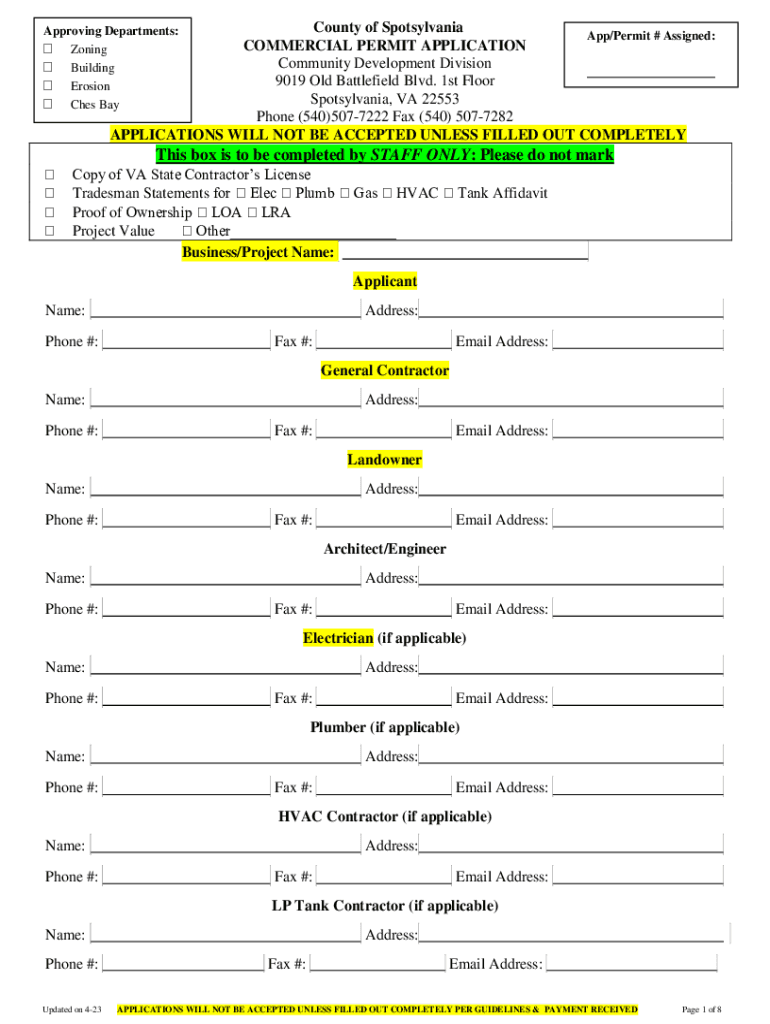 Approving Departments:
☐ Zoning
☐ Building
☐ Erosion
☐ Ches Bay

County of Spotsylvania
COMMERCIAL PERMIT APPLICATION
Community Development Division
9019 Old Battlefield Blvd. 1st Floor
Spotsylvania, VA 22553
Phone (540)507-7222 Fax (540) 507-7282

App/Permit # Assigned:

APPLICATIONS WILL NOT BE ACCEPTED UNLESS FILLED OUT COMPLETELY

This box is to be completed by STAFF ONLY: Please do not mark
☐ Copy of VA State Contractor's License
☐ Tradesman Statements for ☐ Elec ☐ Plumb ☐ Gas ☐ HVAC ☐ Tank Affidavit
☐ Proof of Ownership ☐ LOA ☐ LRA
☐ Project Value ☐ Other

Business/Project Name:

Applicant
Name: Address:
Phone #: Fax #: Email Address:

General Contractor
Name: Address:
Phone #: Fax #: Email Address:

Landowner
Name: Address:
Phone #: Fax #: Email Address:

Architect/Engineer
Name: Address:
Phone #: Fax #: Email Address:

Electrician (if applicable)
Name: Address:
Phone #: Fax #: Email Address:

Plumber (if applicable)
Name: Address:
Phone #: Fax #: Email Address:

HVAC Contractor (if applicable)
Name: Address:
Phone #: Fax #: Email Address:

LP Tank Contractor (if applicable)
Name: Address:
Phone #: Fax #: Email Address:

Updated on 4-23 APPLICATIONS WILL NOT BE ACCEPTED UNLESS FILLED OUT COMPLETELY PER GUIDELINES & PAYMENT RECEIVED Page 1 of 8